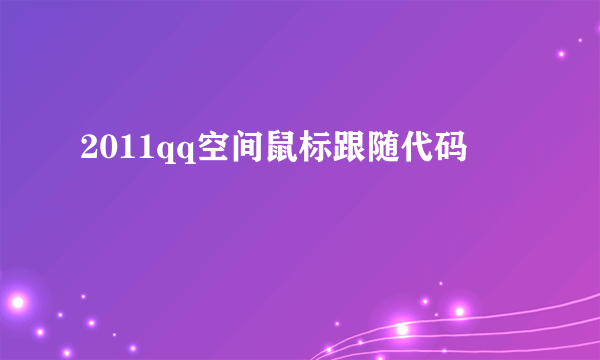 2011qq空间鼠标跟随代码